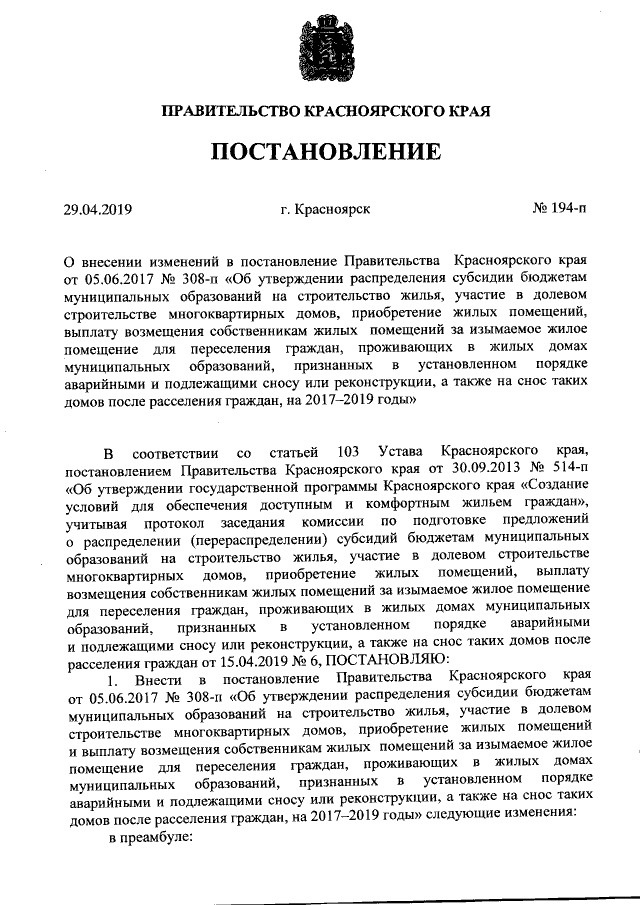 ПРАВИТЕЛЬСТВО КРАСНОЯРСКОГО КРАЯ

ПОСТАНОВЛЕНИЕ

29.04.2019

г. Красноярск

№ 194-п

О внесении изменений в постановление Правительства Красноярского края от 05.06.2017 № 308-п «Об утверждении распределения субсидии бюджетам муниципальных образований на строительство жилья, участие в долевом строительстве многоквартирных домов, приобретение жилых помещений, выплату возмещения собственникам жилых помещений за изымаемое жилое помещение для переселения граждан, проживающих в жилых домах муниципальных образований, признанных в установленном порядке аварийными и подлежащими сносу или реконструкции, а также на снос таких домов после расселения граждан, на 2017–2019 годы»

В соответствии со статьей 103 Устава Красноярского края, постановлением Правительства Красноярского края от 30.09.2013 № 514-п «Об утверждении государственной программы Красноярского края «Создание условий для обеспечения доступным и комфортным жильем граждан», учитывая протокол заседания комиссии по подготовке предложений о распределении (перераспределении) субсидий бюджетам муниципальных образований на строительство жилья, участие в долевом строительстве многоквартирных домов, приобретение жилых помещений, выплату возмещения собственникам жилых помещений за изымаемое жилое помещение для переселения граждан, проживающих в жилых домах муниципальных образований, признанных в установленном порядке аварийными и подлежащими сносу или реконструкции, а также на снос таких домов после расселения граждан от 15.04.2019 № 6, ПОСТАНОВЛЯЮ:

1. Внести в постановление Правительства Красноярского края от 05.06.2017 № 308-п «Об утверждении распределения субсидии бюджетам муниципальных образований на строительство жилья, участие в долевом строительстве многоквартирных домов, приобретение жилых помещений и выплату возмещения собственникам жилых помещений за изымаемое жилое помещение для переселения граждан, проживающих в жилых домах муниципальных образований, признанных в установленном порядке аварийными и подлежащими сносу или реконструкции, а также на снос таких домов после расселения граждан, на 2017–2019 годы» следующие изменения:

в преамбуле: